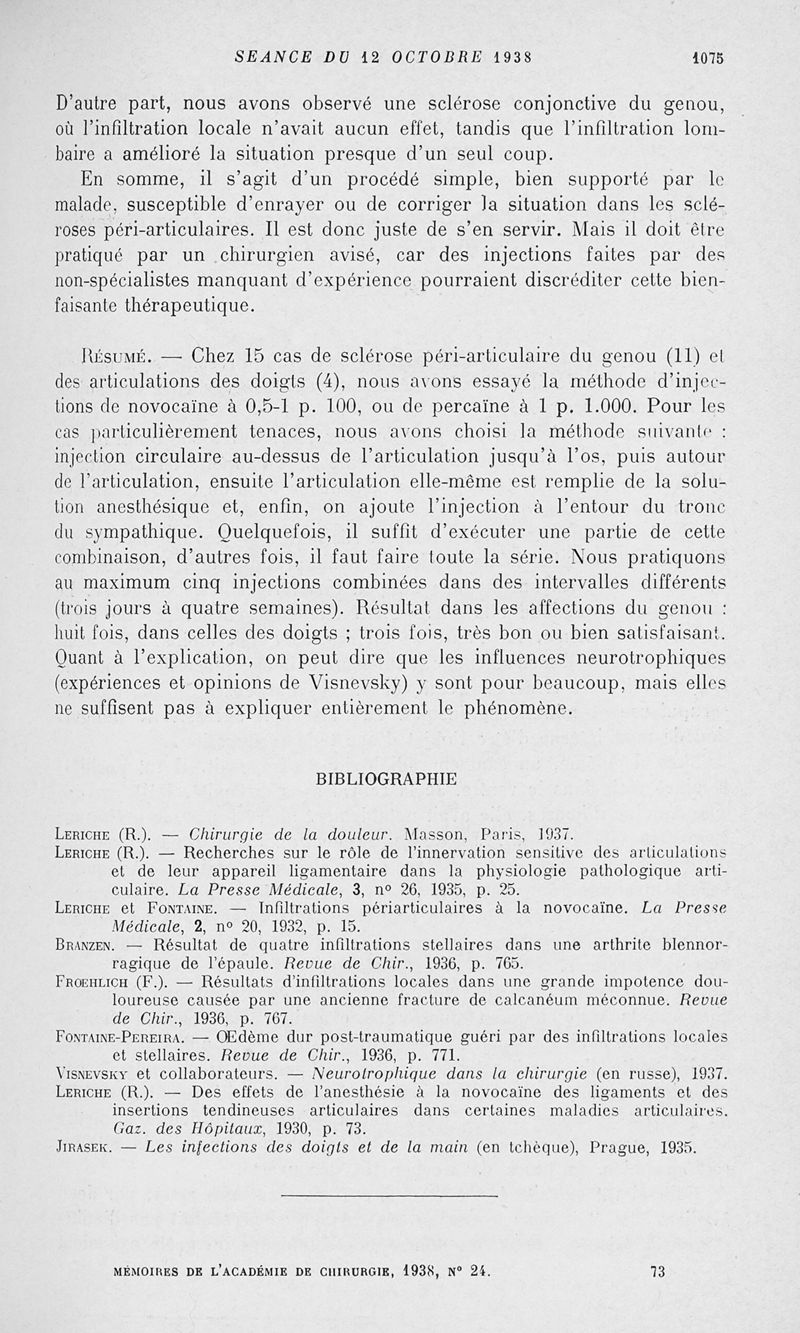 SEANCE DU 12 OCTOBRE 1938 1075

D'autre part, nous avons observé une sclérose conjonctive du genou, où l'infiltration locale n'avait aucun effet, tandis que l'infiltration lombaire a amélioré la situation presque d'un seul coup.

En somme, il s'agit d'un procédé simple, bien supporté par le malade, susceptible d'enrayer ou de corriger la situation dans les scléroses péri-articulaires. Il est donc juste de s'en servir. Mais il doit être pratiqué par un chirurgien avisé, car des injections faites par des non-spécialistes manquant d'expérience pourraient discréditer cette bienfaisante thérapeutique.

Résumé. — Chez 15 cas de sclérose péri-articulaire du genou (11) et des articulations des doigts (4), nous avons essayé la méthode d'injections de novocaïne à 0,5-1 p. 100, ou de percaïne à 1 p. 1.000. Pour les cas particulièrement tenaces, nous avons choisi la méthode suivante : injection circulaire au-dessus de l'articulation jusqu'à l'os, puis autour de l'articulation, ensuite l'articulation elle-même est remplie de la solution anesthésique et, enfin, on ajoute l'injection à l'entour du tronc du sympathique. Quelquefois, il suffit d'exécuter une partie de cette combinaison, d'autres fois, il faut faire toute la série. Nous pratiquons au maximum cinq injections combinées dans des intervalles différents (trois jours à quatre semaines). Résultat dans les affections du genou : huit fois, dans celles des doigts ; trois fois, très bon ou bien satisfaisant. Quant à l'explication, on peut dire que les influences neurotrophiques (expériences et opinions de Visnevsky) y sont pour beaucoup, mais elles ne suffisent pas à expliquer entièrement le phénomène.

BIBLIOGRAPHIE

Leriche (R.). — Chirurgie de la douleur. Masson, Paris, 1937.
Leriche (R.). — Recherches sur le rôle de l'innervation sensitive des articulations et de leur appareil ligamentaire dans la physiologie pathologique articulaire. La Presse Médicale, 3, n° 26, 1935, p. 25.
Leriche et Fontaine. — Infiltrations périarticulaires à la novocaïne. La Presse Médicale, 2, n° 20, 1932, p. 15.
Branzen. — Résultat de quatre infiltrations stellaires dans une arthrite blennorragique de l'épaule. Revue de Chir., 1936, p. 765.
Froehlich (F.). — Résultats d'infiltrations locales dans une grande impotence douloureuse causée par une ancienne fracture de calcanéum méconnue. Revue de Chir., 1936, p. 767.
Fontaine-Pereira. — Œdème dur post-traumatique guéri par des infiltrations locales et stellaires. Revue de Chir., 1936, p. 771.
Visnevsky et collaborateurs. — Neurotrophique dans la chirurgie (en russe), 1937.
Leriche (R.). — Des effets de l'anesthésie à la novocaïne des ligaments et des insertions tendineuses articulaires dans certaines maladies articulaires. Gaz. des Hôpitaux, 1930, p. 73.
Jirasek. — Les infections des doigts et de la main (en tchèque), Prague, 1935.

MÉMOIRES DE L'ACADÉMIE DE CHIRURGIE, 1938, N° 24. 73